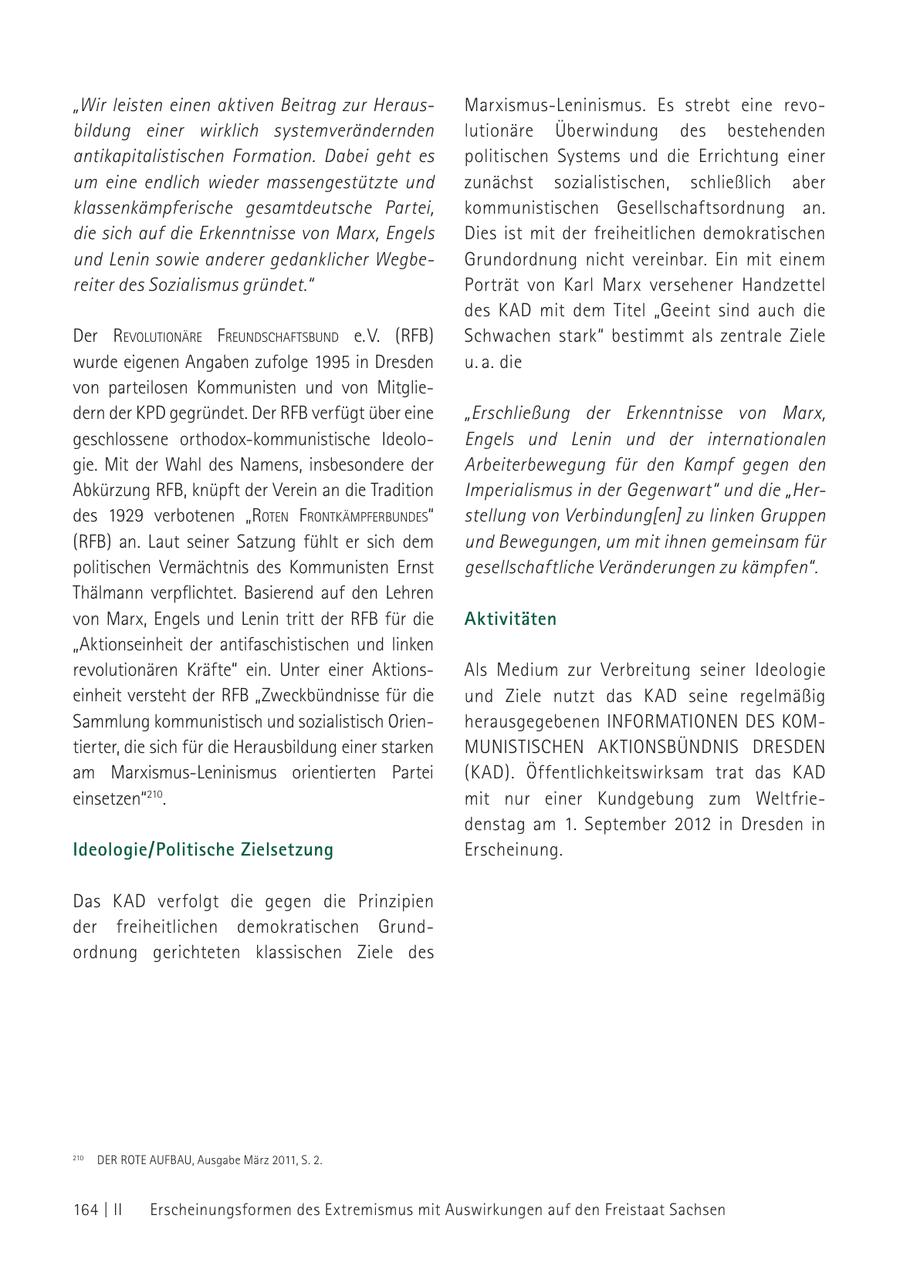 „Wir leisten einen aktiven Beitrag zur Herausbildung einer wirklich systemverändernden antikapitalistischen Formation. Dabei geht es um eine endlich wieder massengestützte und klassenkämpferische gesamtdeutsche Partei, die sich auf die Erkenntnisse von Marx, Engels und Lenin sowie anderer gedanklicher Wegbereiter des Sozialismus gründet."

Der Revolutionäre Freundschaftsbund e.V. (RFB) wurde eigenen Angaben zufolge 1995 in Dresden von parteilosen Kommunisten und von Mitgliedern der KPD gegründet. Der RFB verfügt über eine geschlossene orthodox-kommunistische Ideologie. Mit der Wahl des Namens, insbesondere der Abkürzung RFB, knüpft der Verein an die Tradition des 1929 verbotenen „Roten Frontkämpferbundes" (RFB) an. Laut seiner Satzung fühlt er sich dem politischen Vermächtnis des Kommunisten Ernst Thälmann verpflichtet. Basierend auf den Lehren von Marx, Engels und Lenin tritt der RFB für die „Aktionseinheit der antifaschistischen und linken revolutionären Kräfte" ein. Unter einer Aktionseinheit versteht der RFB „Zweckbündnisse für die Sammlung kommunistisch und sozialistisch Orientierter, die sich für die Herausbildung einer starken am Marxismus-Leninismus orientierten Partei einsetzen"$^{210}$.

Ideologie/Politische Zielsetzung

Das KAD verfolgt die gegen die Prinzipien der freiheitlichen demokratischen Grundordnung gerichteten klassischen Ziele des Marxismus-Leninismus. Es strebt eine revolutionäre Überwindung des bestehenden politischen Systems und die Errichtung einer zunächst sozialistischen, schließlich aber kommunistischen Gesellschaftsordnung an. Dies ist mit der freiheitlichen demokratischen Grundordnung nicht vereinbar. Ein mit einem Porträt von Karl Marx versehener Handzettel des KAD mit dem Titel „Geeint sind auch die Schwachen stark" bestimmt als zentrale Ziele u. a. die

„Erschließung der Erkenntnisse von Marx, Engels und Lenin und der internationalen Arbeiterbewegung für den Kampf gegen den Imperialismus in der Gegenwart" und die „Herstellung von Verbindung[en] zu linken Gruppen und Bewegungen, um mit ihnen gemeinsam für gesellschaftliche Veränderungen zu kämpfen".

Aktivitäten

Als Medium zur Verbreitung seiner Ideologie und Ziele nutzt das KAD seine regelmäßig herausgegebenen INFORMATIONEN DES KOMMUNISTISCHEN AKTIONSBÜNDNIS DRESDEN (KAD). Öffentlichkeitswirksam trat das KAD mit nur einer Kundgebung zum Weltfriedenstag am 1. September 2012 in Dresden in Erscheinung.

$^{210}$ DER ROTE AUFBAU, Ausgabe März 2011, S. 2.

164 | II Erscheinungsformen des Extremismus mit Auswirkungen auf den Freistaat Sachsen